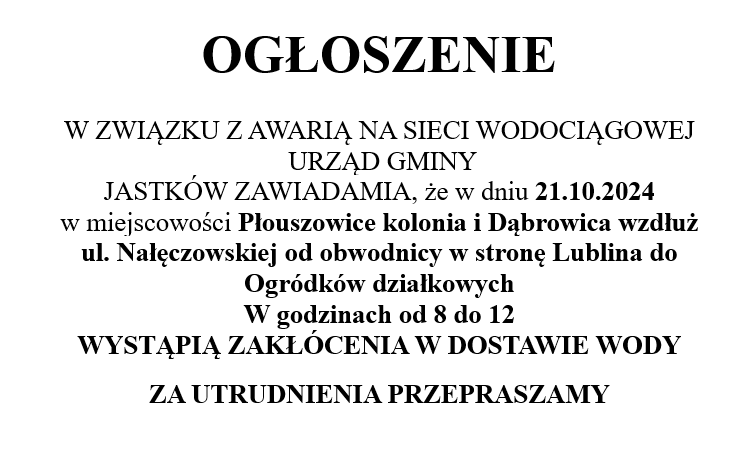 OGŁOSZENIE

W ZWIĄZKU Z AWARIĄ NA SIECI WODOCIĄGOWEJ URZĄD GMINY JASTKÓW ZAWIADAMIA, że w dniu 21.10.2024 w miejscowości Płouszowice kolonia i Dąbrowica wzdłuż ul. Nałęczowskiej od obwodnicy w stronę Lublina do Ogródków działkowych W godzinach od 8 do 12 WYSTĄPIĄ ZAKŁÓCENIA W DOSTAWIE WODY

ZA UTRUDNIENIA PRZEPRASZAMY